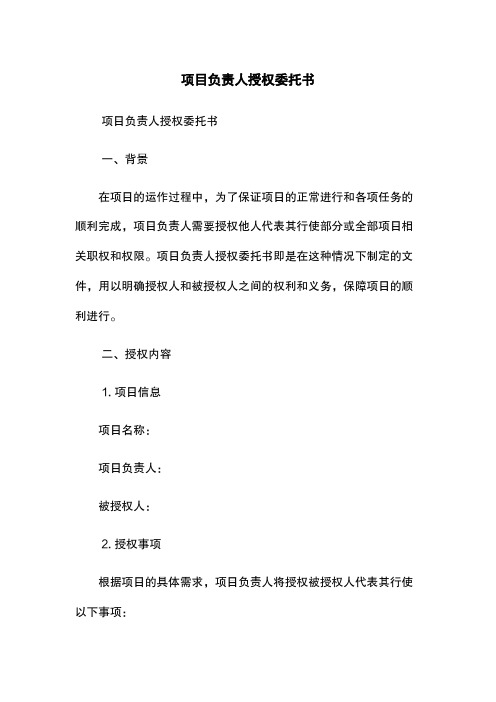 项目负责人授权委托书

项目负责人授权委托书

一、背景

在项目的运作过程中，为了保证项目的正常进行和各项任务的顺利完成，项目负责人需要授权他人代表其行使部分或全部项目相关职权和权限。项目负责人授权委托书即是在这种情况下制定的文件，用以明确授权人和被授权人之间的权利和义务，保障项目的顺利进行。

二、授权内容

1. 项目信息

项目名称：

项目负责人：

被授权人：

2. 授权事项

根据项目的具体需求，项目负责人将授权被授权人代表其行使以下事项：